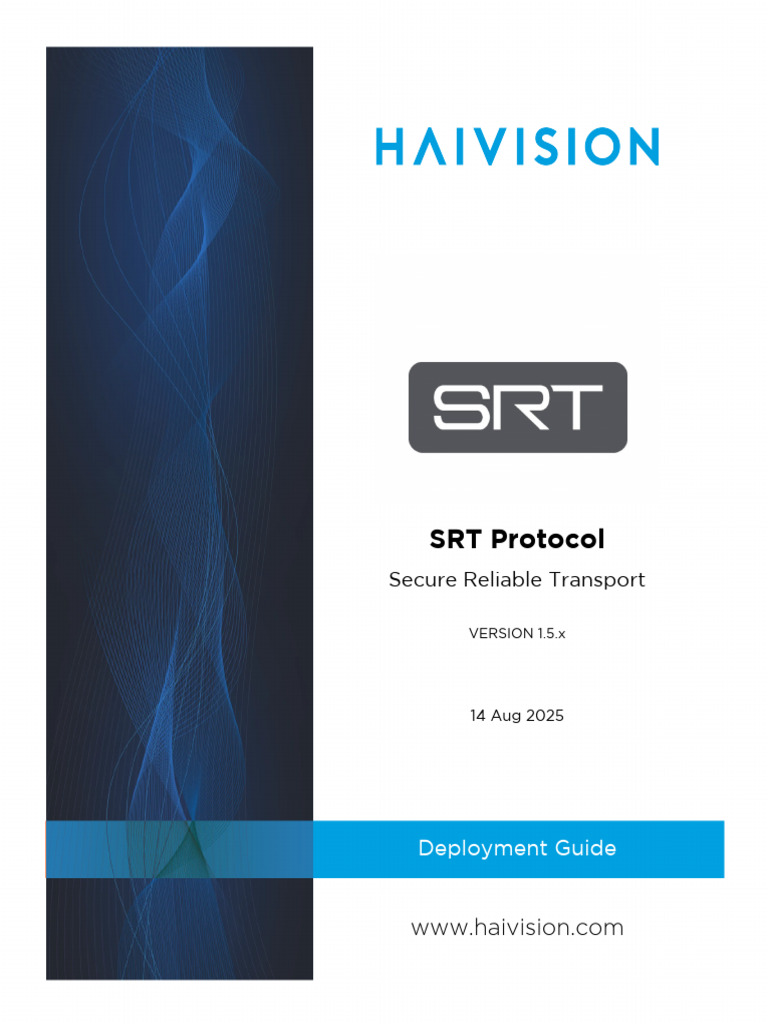 HAIVISION

SRT

SRT Protocol

Secure Reliable Transport

VERSION 1.5.x

14 Aug 2025

Deployment Guide

www.haivision.com